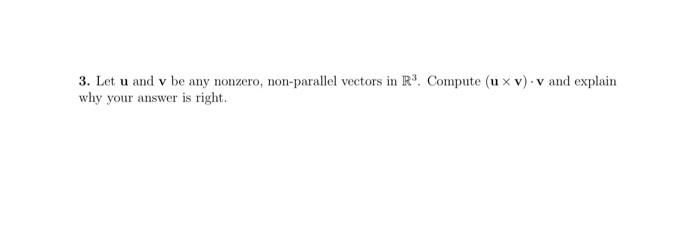 3. Let $\mathbf{u}$ and $\mathbf{v}$ be any nonzero, non-parallel vectors in $\mathbb{R}^3$. Compute $(\mathbf{u} \times \mathbf{v}) \cdot \mathbf{v}$ and explain why your answer is right.